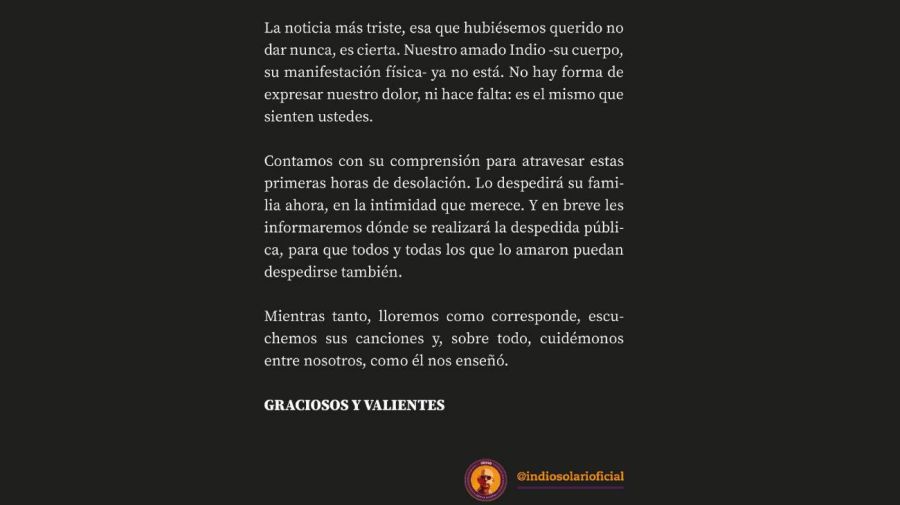 La noticia más triste, esa que hubiésemos querido no dar nunca, es cierta. Nuestro amado Indio -su cuerpo, su manifestación física- ya no está. No hay forma de expresar nuestro dolor, ni hace falta: es el mismo que sienten ustedes.

Contamos con su comprensión para atravesar estas primeras horas de desolación. Lo despedirá su familia ahora, en la intimidad que merece. Y en breve les informaremos dónde se realizará la despedida pública, para que todos y todas los que lo amaron puedan despedirse también.

Mientras tanto, lloremos como corresponde, escuchemos sus canciones y, sobre todo, cuidémonos entre nosotros, como él nos enseñó.

GRACIOSOS Y VALIENTES

@indiosolarioficial